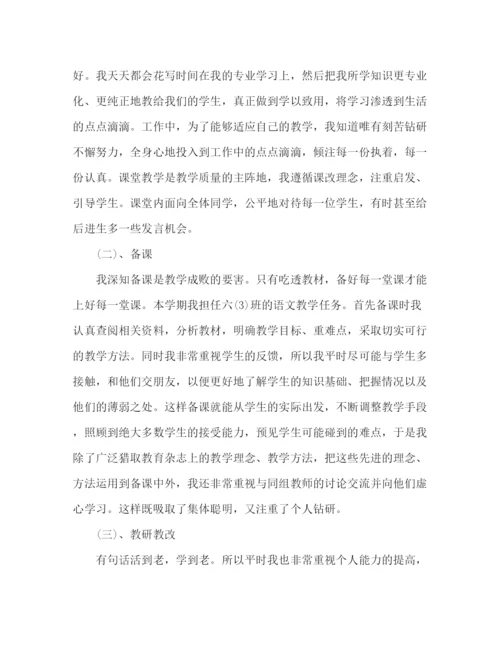 好。我天天都会花写时间在我的专业学习上，然后把我所学知识更专业化、更纯正地教给我们的学生，真正做到学以致用，将学习渗透到生活的点点滴滴。工作中，为了能够适应自己的教学，我知道唯有刻苦钻研不懈努力，全身心地投入到工作中的点点滴滴，倾注每一份执着，每一份认真。课堂教学是教学质量的主阵地，我遵循课改理念，注重启发、引导学生。课堂内面向全体同学，公平地对待每一位学生，有时甚至给后进生多一些发言机会。

（二）、备课

我深知备课是教学成败的要害。只有吃透教材，备好每一堂课才能上好每一堂课。本学期我担任六(3)班的语文教学任务。首先备课时我认真查阅相关资料，分析教材，明确教学目标、重难点，采取切实可行的教学方法。同时我非常重视学生的反馈，所以我平时尽可能与学生多接触，和他们交朋友，以便更好地了解学生的知识基础、把握情况以及他们的薄弱之处。这样备课就能从学生的实际出发，不断调整教学手段，照顾到绝大多数学生的接受能力，预见学生可能碰到的难点，于是我除了广泛猎取教育杂志上的教学理念、教学方法，把这些先进的理念、方法运用到备课中外，我还非常重视与同组教师的讨论交流并向他们虚心学习。这样既吸取了集体聪明，又注重了个人钻研。

（三）、教研教改

有句话活到老，学到老。所以平时我也非常重视个人能力的提高，